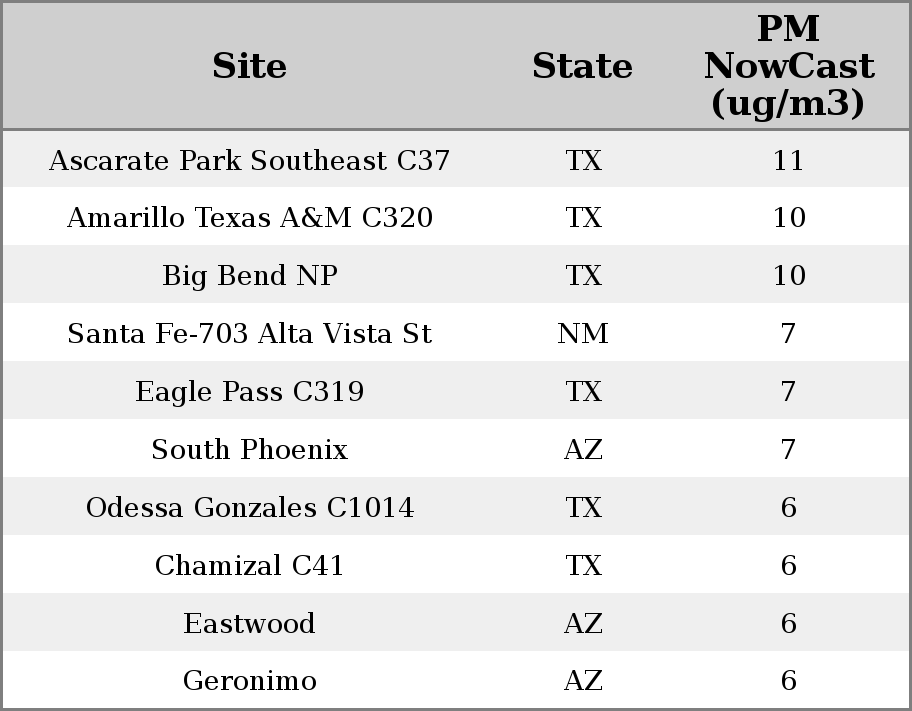 | Site | State | PM NowCast (ug/m3) |
|---|---|---|
| Ascarate Park Southeast C37 | TX | 11 |
| Amarillo Texas A&M C320 | TX | 10 |
| Big Bend NP | TX | 10 |
| Santa Fe-703 Alta Vista St | NM | 7 |
| Eagle Pass C319 | TX | 7 |
| South Phoenix | AZ | 7 |
| Odessa Gonzales C1014 | TX | 6 |
| Chamizal C41 | TX | 6 |
| Eastwood | AZ | 6 |
| Geronimo | AZ | 6 |